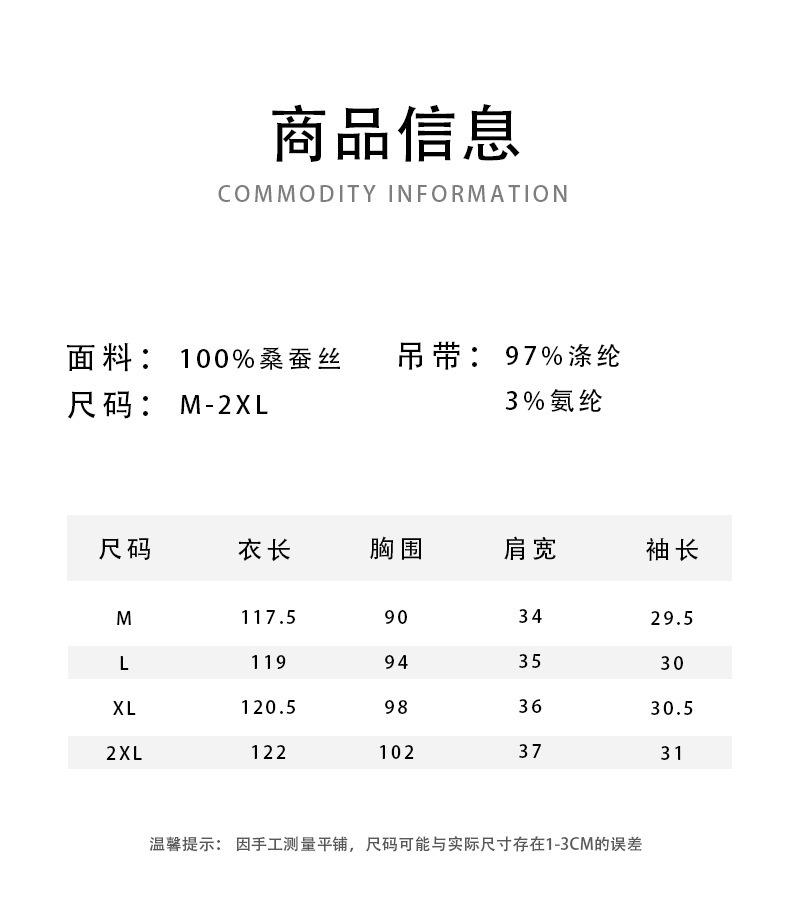 商品信息
COMMODITY INFORMATION

面料： 100%桑蚕丝
尺码： M-2XL

吊带： 97%涤纶
3%氨纶

| 尺码 | 衣长 | 胸围 | 肩宽 | 袖长 |
|---|---|---|---|---|
| M | 117.5 | 90 | 34 | 29.5 |
| L | 119 | 94 | 35 | 30 |
| XL | 120.5 | 98 | 36 | 30.5 |
| 2XL | 122 | 102 | 37 | 31 |

温馨提示： 因手工测量平铺，尺码可能与实际尺寸存在1-3CM的误差